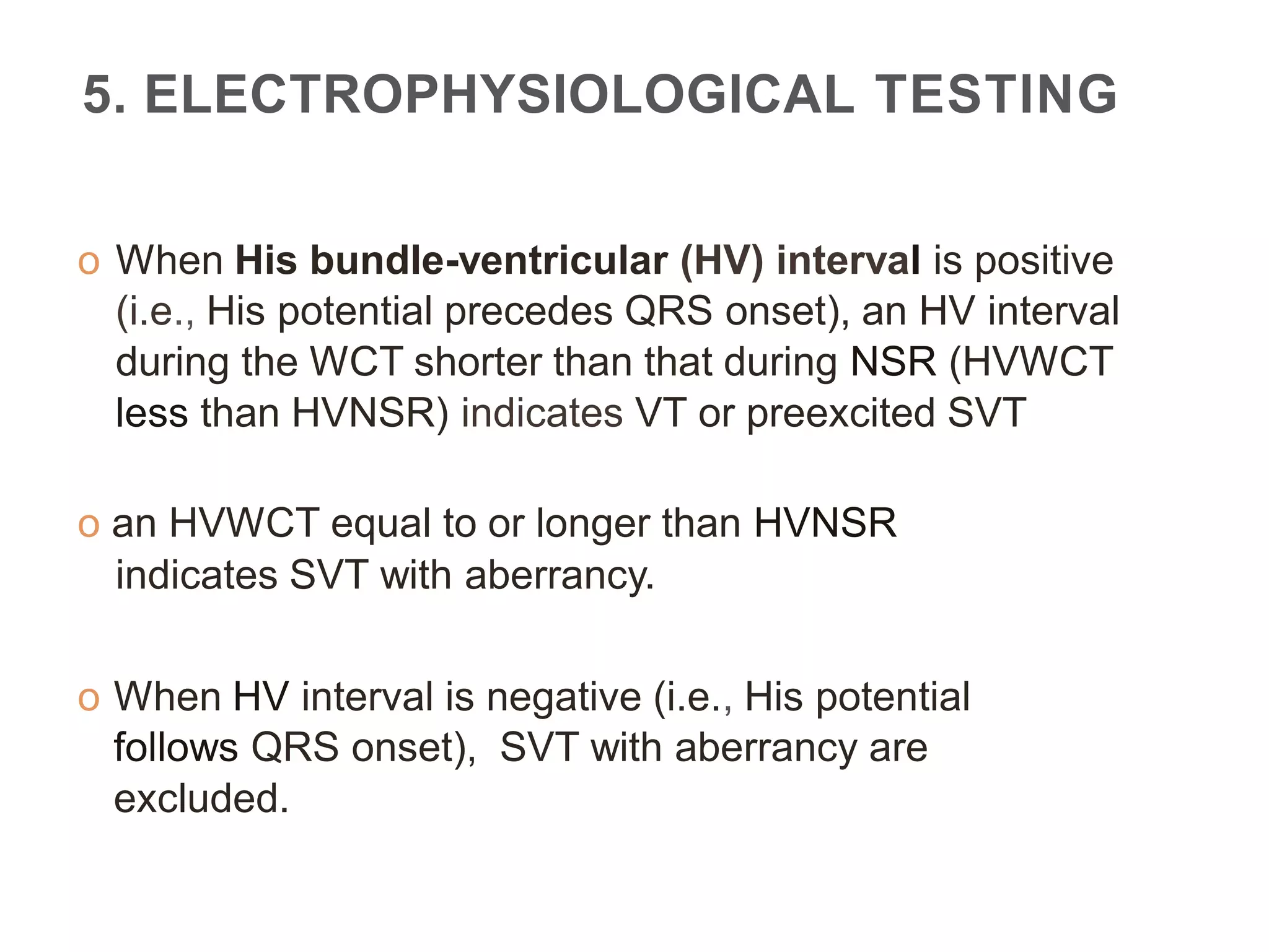 5. ELECTROPHYSIOLOGICAL TESTING

o When His bundle-ventricular (HV) interval is positive (i.e., His potential precedes QRS onset), an HV interval during the WCT shorter than that during NSR (HVWCT less than HVNSR) indicates VT or preexcited SVT

o an HVWCT equal to or longer than HVNSR indicates SVT with aberrancy.

o When HV interval is negative (i.e., His potential follows QRS onset), SVT with aberrancy are excluded.